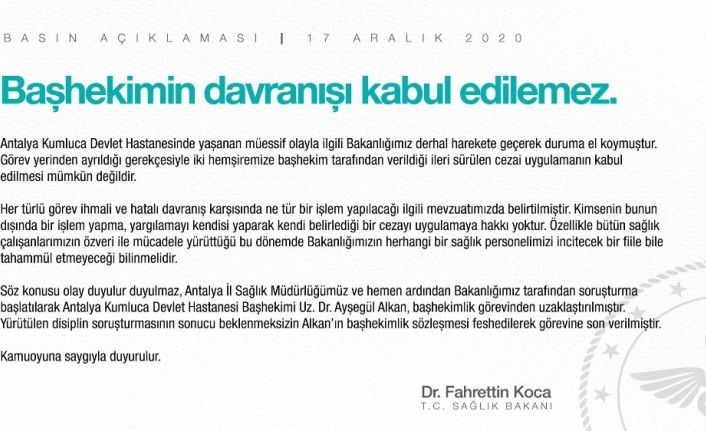 BASIN AÇIKLAMASI | 17 ARALIK 2020

Başhekimin davranışı kabul edilemez.

Antalya Kumluca Devlet Hastanesinde yaşanan müessif olayla ilgili Bakanlığımız derhal harekete geçerek duruma el koymuştur. Görev yerinden ayrıldığı gerekçesiyle iki hemşiremize başhekim tarafından verildiği ileri sürülen cezai uygulamanın kabul edilmesi mümkün değildir.

Her türlü görev ihmali ve hatalı davranış karşısında ne tür bir işlem yapılacağı ilgili mevzuatımızda belirtilmiştir. Kimsenin bunun dışında bir işlem yapma, yargılamayı kendisi yaparak kendi belirlediği bir cezayı uygulamaya hakkı yoktur. Özellikle bütün sağlık çalışanlarımızın özveri ile mücadele yürüttüğü bu dönemde Bakanlığımızın herhangi bir sağlık personelimizi incitecek bir fiile bile tahammül etmeyeceği bilinmelidir.

Söz konusu olay duyulur duyulmaz, Antalya İl Sağlık Müdürlüğümüz ve hemen ardından Bakanlığımız tarafından soruşturma başlatılarak Antalya Kumluca Devlet Hastanesi Başhekimi Uz. Dr. Ayşegül Alkan, başhekimlik görevinden uzaklaştırılmıştır. Yürütülen disiplin soruşturmasının sonucu beklenmeksizin Alkan'ın başhekimlik sözleşmesi feshedilerek görevine son verilmiştir.

Kamuoyuna saygıyla duyurulur.

Dr. Fahrettin Koca
T.C. SAĞLIK BAKANI